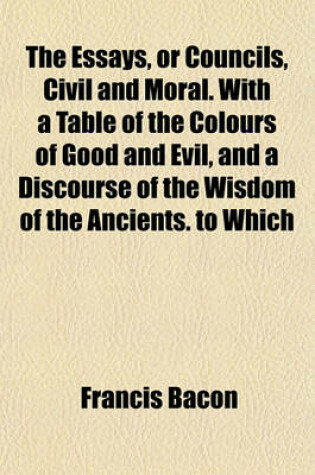 The Essays, or Councils, Civil and Moral. With a Table of the Colours of Good and Evil, and a Discourse of the Wisdom of the Ancients. to Which

Francis Bacon